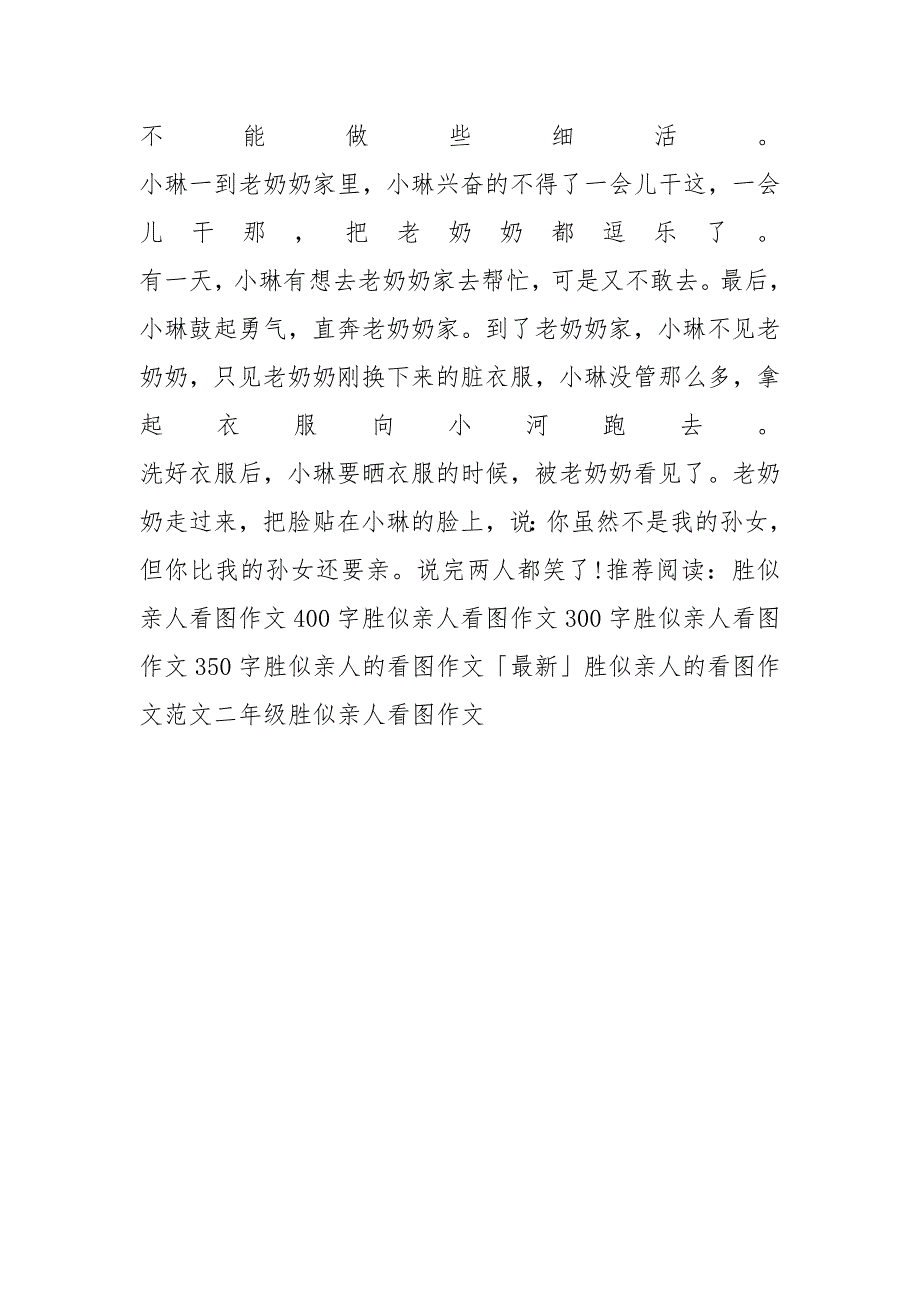 不能做些细活。
小琳一到老奶奶家里，小琳兴奋的不得了一会儿干这，一会儿干那，把老奶奶都逗乐了。
有一天，小琳有想去老奶奶家去帮忙，可是又不敢去。最后，小琳鼓起勇气，直奔老奶奶家。到了老奶奶家，小琳不见老奶奶，只见老奶奶刚换下来的脏衣服，小琳没管那么多，拿起衣服向小河跑去。
洗好衣服后，小琳要晒衣服的时候，被老奶奶看见了。老奶奶走过来，把脸贴在小琳的脸上，说：你虽然不是我的孙女，但你比我的孙女还要亲。说完两人都笑了！推荐阅读：胜似亲人看图作文400字胜似亲人看图作文300字胜似亲人看图作文350字胜似亲人的看图作文「最新」胜似亲人的看图作文范文二年级胜似亲人看图作文